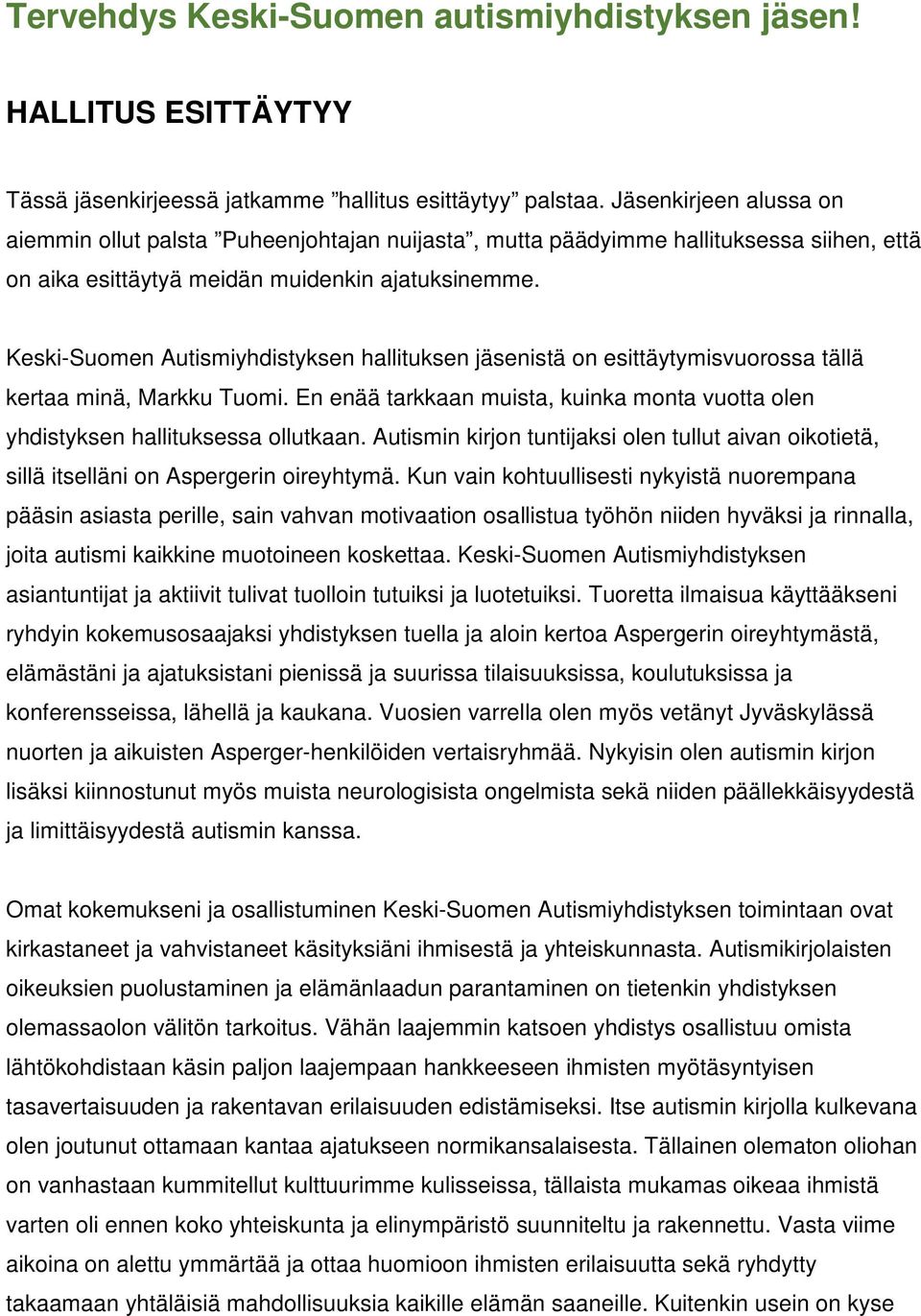 Tervehdys Keski-Suomen autismiyhdistyksen jäsen!

HALLITUS ESITTÄYTYY

Tässä jäsenkirjeessä jatkamme ”hallitus esittäytyy” palstaa. Jäsenkirjeen alussa on aiemmin ollut palsta ”Puheenjohtajan nuijasta”, mutta päädyimme hallituksessa siihen, että on aika esittäytyä meidän muidenkin ajatuksinemme.

Keski-Suomen Autismiyhdistyksen hallituksen jäsenistä on esittäytymisvuorossa tällä kertaa minä, Markku Tuomi. En enää tarkkaan muista, kuinka monta vuotta olen yhdistyksen hallituksessa ollutkaan. Autismin kirjon tuntijaksi olen tullut aivan oikotietä, sillä itselläni on Aspergerin oireyhtymä. Kun vain kohtuullisesti nykyistä nuorempana pääsin asiasta perille, sain vahvan motivaation osallistua työhön niiden hyväksi ja rinnalla, joita autismi kaikkine muotoineen koskettaa. Keski-Suomen Autismiyhdistyksen asiantuntijat ja aktiivit tulivat tuolloin tutuiksi ja luotetuiksi. Tuoretta ilmaisua käyttääkseni ryhdyin kokemusosaajaksi yhdistyksen tuella ja aloin kertoa Aspergerin oireyhtymästä, elämästäni ja ajatuksistani pienissä ja suurissa tilaisuuksissa, koulutuksissa ja konferensseissa, lähellä ja kaukana. Vuosien varrella olen myös vetänyt Jyväskylässä nuorten ja aikuisten Asperger-henkilöiden vertaisryhmää. Nykyisin olen autismin kirjon lisäksi kiinnostunut myös muista neurologisista ongelmista sekä niiden päällekkäisyydestä ja limittäisyydestä autismin kanssa.

Omat kokemukseni ja osallistuminen Keski-Suomen Autismiyhdistyksen toimintaan ovat kirkastaneet ja vahvistaneet käsityksiäni ihmisestä ja yhteiskunnasta. Autismikirjolaisten oikeuksien puolustaminen ja elämänlaadun parantaminen on tietenkin yhdistyksen olemassaolon välitön tarkoitus. Vähän laajemmin katsoen yhdistys osallistuu omista lähtökohdistaan käsin paljon laajempaan hankkeeseen ihmisten myötäsyntyisen tasavertaisuuden ja rakentavan erilaisuuden edistämiseksi. Itse autismin kirjolla kulkevana olen joutunut ottamaan kantaa ajatukseen normikansalaisesta. Tällainen olematon oliohan on vanhastaan kummitellut kulttuurimme kulisseissa, tällaista mukamas oikeaa ihmistä varten oli ennen koko yhteiskunta ja elinympäristö suunniteltu ja rakennettu. Vasta viime aikoina on alettu ymmärtää ja ottaa huomioon ihmisten erilaisuutta sekä ryhdytty takaamaan yhtäläisiä mahdollisuuksia kaikille elämän saaneille. Kuitenkin usein on kyse